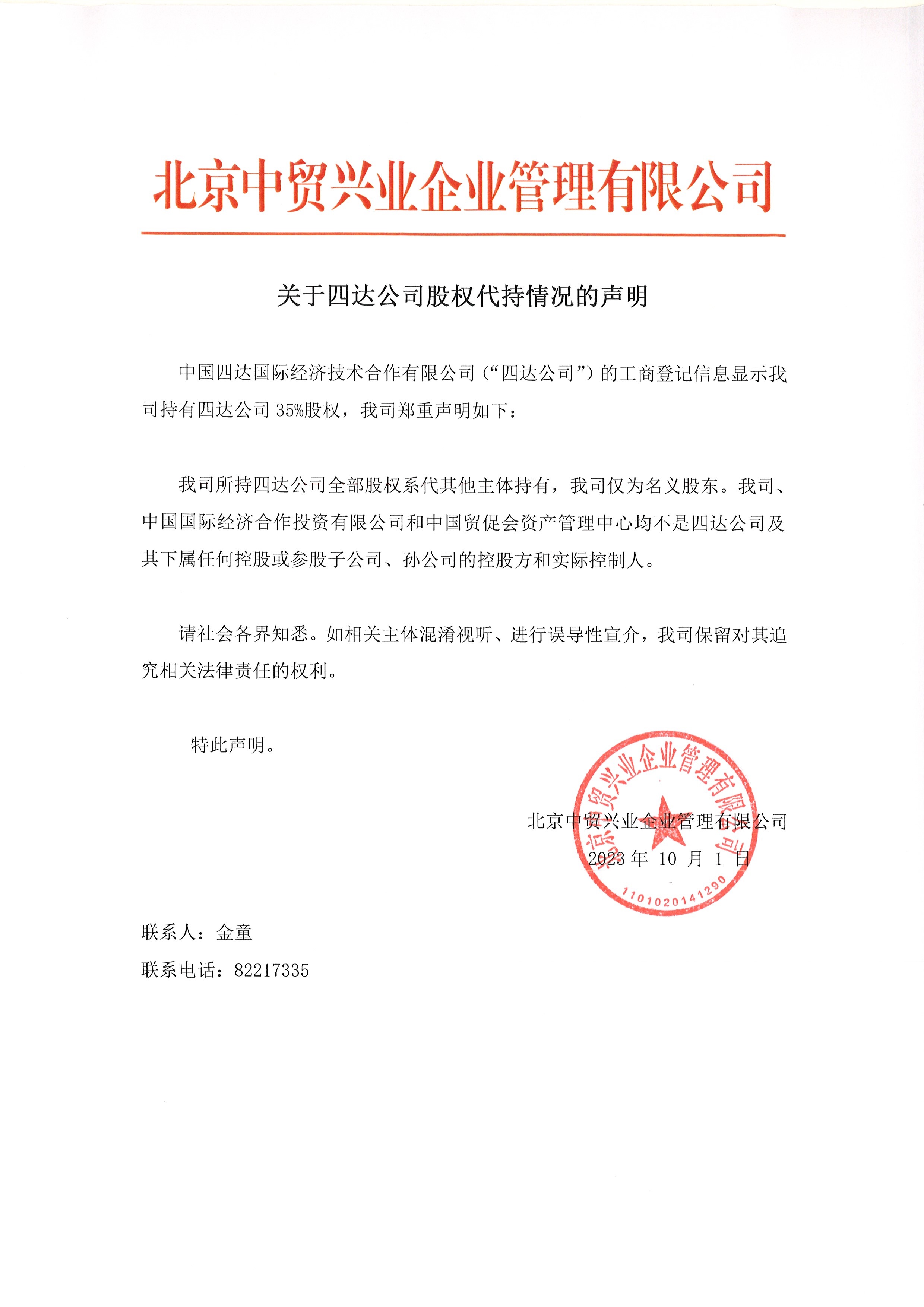 北京中贸兴业企业管理有限公司

关于四达公司股权代持情况的声明

中国四达国际经济技术合作有限公司（“四达公司”）的工商登记信息显示我司持有四达公司 35%股权，我司郑重声明如下：

我司所持四达公司全部股权系代其他主体持有，我司仅为名义股东。我司、中国国际经济合作投资有限公司和中国贸促会资产管理中心均不是四达公司及其下属任何控股或参股子公司、孙公司的控股方和实际控制人。

请社会各界知悉。如相关主体混淆视听、进行误导性宣介，我司保留对其追究相关法律责任的权利。

特此声明。

北京中贸兴业企业管理有限公司
2023 年 10 月 1 日

北京中贸兴业企业管理有限公司
1101020141290

联系人：金童
联系电话：82217335